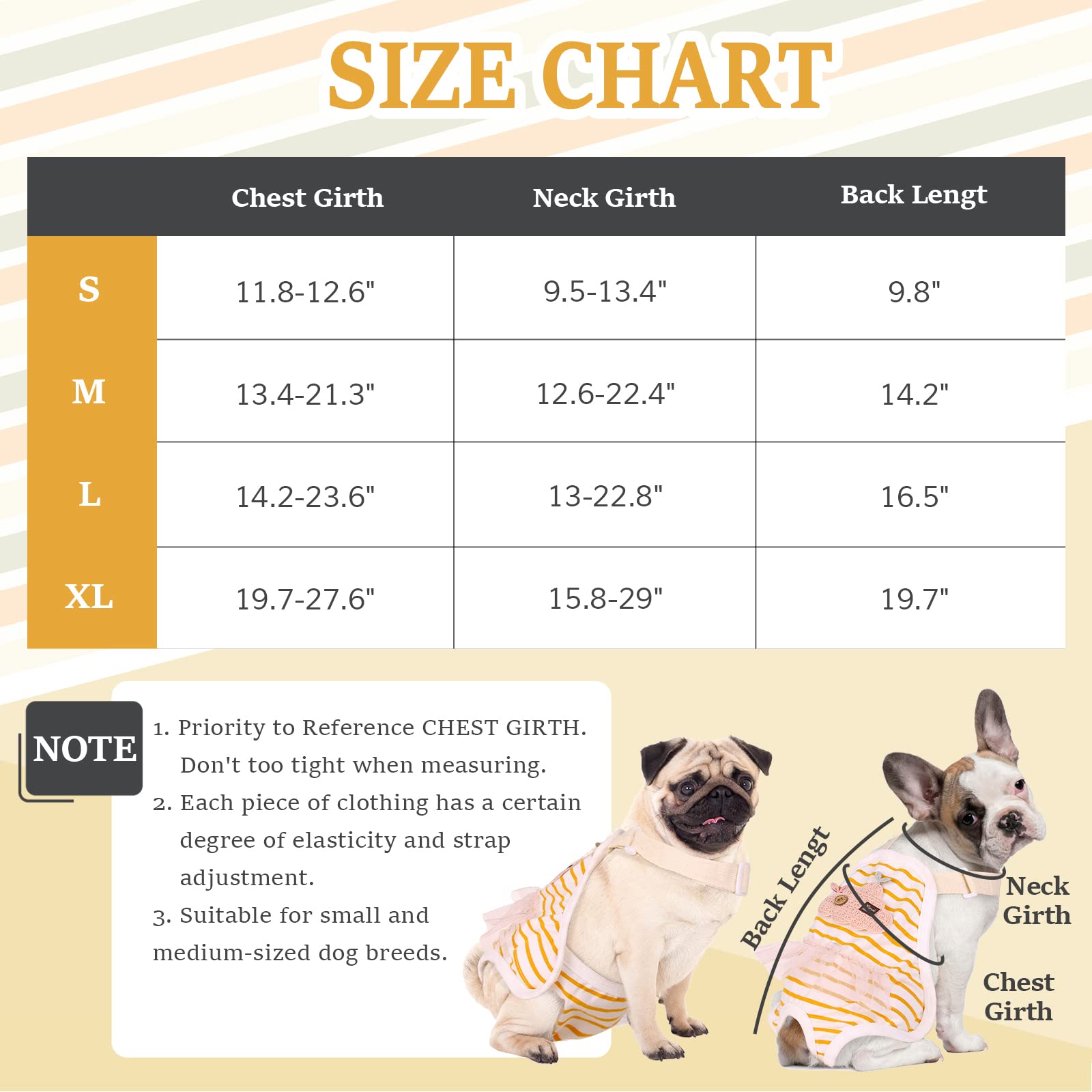 SIZE CHART

| | Chest Girth | Neck Girth | Back Lengt |
|---|---|---|---|
| S | 11.8-12.6" | 9.5-13.4" | 9.8" |
| M | 13.4-21.3" | 12.6-22.4" | 14.2" |
| L | 14.2-23.6" | 13-22.8" | 16.5" |
| XL | 19.7-27.6" | 15.8-29" | 19.7" |

NOTE

1. Priority to Reference CHEST GIRTH. Don't too tight when measuring.
2. Each piece of clothing has a certain degree of elasticity and strap adjustment.
3. Suitable for small and medium-sized dog breeds.

Back Lengt
Neck Girth
Chest Girth